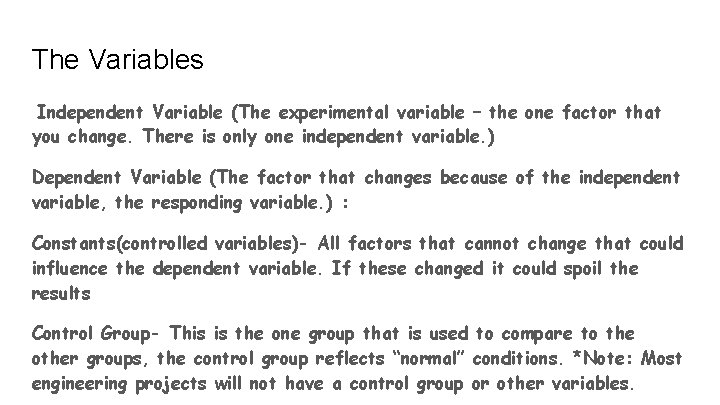 The Variables

Independent Variable (The experimental variable – the one factor that you change. There is only one independent variable.)

Dependent Variable (The factor that changes because of the independent variable, the responding variable.) :

Constants(controlled variables)- All factors that cannot change that could influence the dependent variable. If these changed it could spoil the results

Control Group- This is the one group that is used to compare to the other groups, the control group reflects "normal" conditions. *Note: Most engineering projects will not have a control group or other variables.